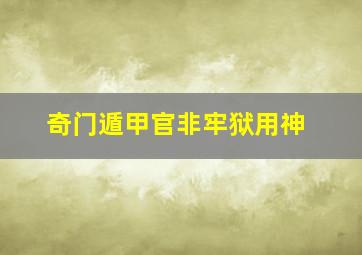 奇门遁甲官非牢狱用神